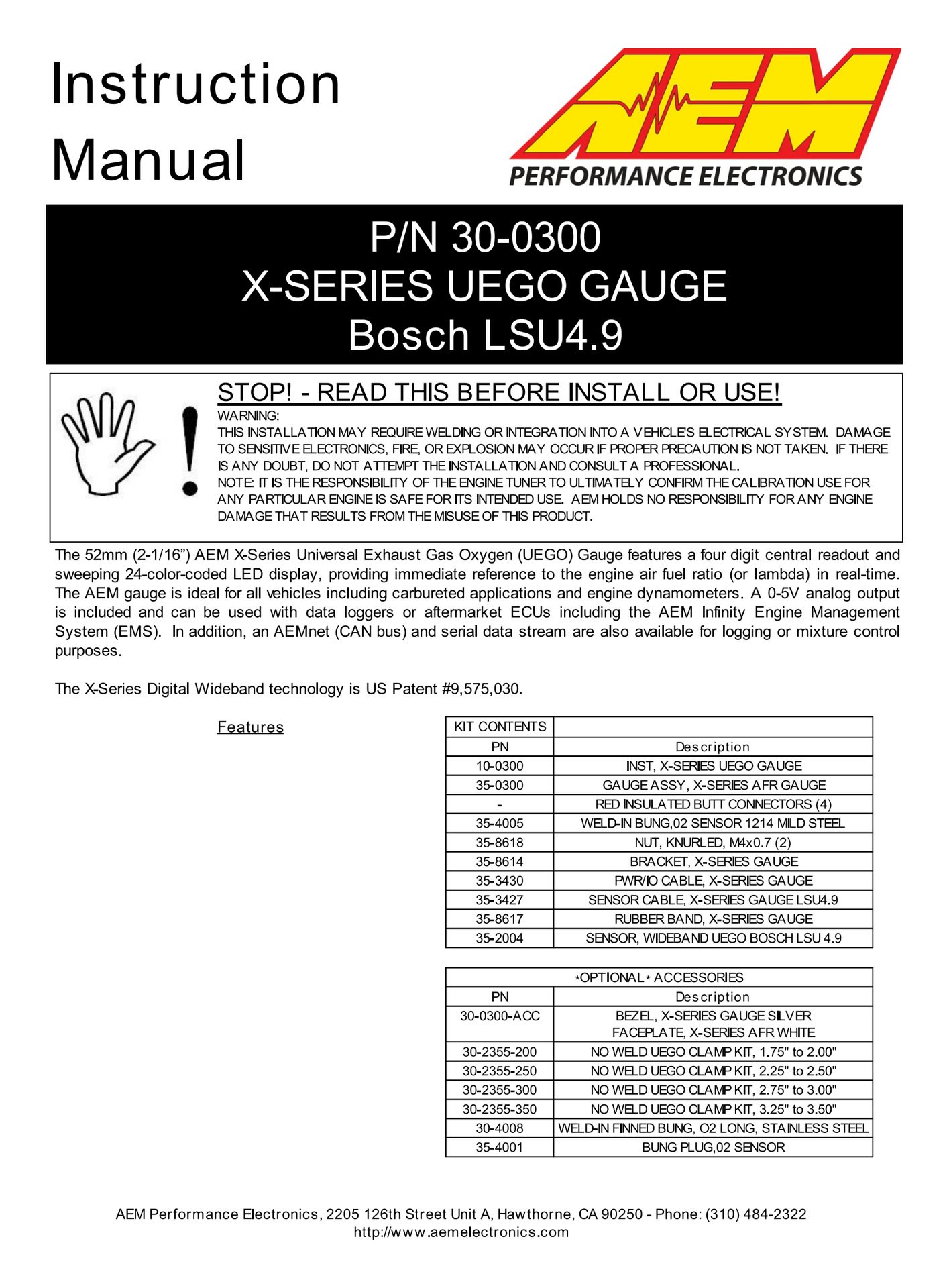 Instruction Manual

AEM
PERFORMANCE ELECTRONICS

P/N 30-0300
X-SERIES UEGO GAUGE
Bosch LSU4.9

STOP! - READ THIS BEFORE INSTALL OR USE!
WARNING:
THIS INSTALLATION MAY REQUIRE WELDING OR INTEGRATION INTO A VEHICLE'S ELECTRICAL SYSTEM. DAMAGE TO SENSITIVE ELECTRONICS, FIRE, OR EXPLOSION MAY OCCUR IF PROPER PRECAUTION IS NOT TAKEN. IF THERE IS ANY DOUBT, DO NOT ATTEMPT THE INSTALLATION AND CONSULT A PROFESSIONAL.
NOTE: IT IS THE RESPONSIBILITY OF THE ENGINE TUNER TO ULTIMATELY CONFIRM THE CALIBRATION USE FOR ANY PARTICULAR ENGINE IS SAFE FOR ITS INTENDED USE. AEM HOLDS NO RESPONSIBILITY FOR ANY ENGINE DAMAGE THAT RESULTS FROM THE MISUSE OF THIS PRODUCT.

The 52mm (2-1/16”) AEM X-Series Universal Exhaust Gas Oxygen (UEGO) Gauge features a four digit central readout and sweeping 24-color-coded LED display, providing immediate reference to the engine air fuel ratio (or lambda) in real-time. The AEM gauge is ideal for all vehicles including carbureted applications and engine dynamometers. A 0-5V analog output is included and can be used with data loggers or aftermarket ECUs including the AEM Infinity Engine Management System (EMS). In addition, an AEMnet (CAN bus) and serial data stream are also available for logging or mixture control purposes.

The X-Series Digital Wideband technology is US Patent #9,575,030.

Features

| KIT CONTENTS | |
|---|---|
| PN | Description |
| 10-0300 | INST, X-SERIES UEGO GAUGE |
| 35-0300 | GAUGE ASSY, X-SERIES AFR GAUGE |
| - | RED INSULATED BUTT CONNECTORS (4) |
| 35-4005 | WELD-IN BUNG,02 SENSOR 1214 MILD STEEL |
| 35-8618 | NUT, KNURLED, M4x0.7 (2) |
| 35-8614 | BRACKET, X-SERIES GAUGE |
| 35-3430 | PWR/IO CABLE, X-SERIES GAUGE |
| 35-3427 | SENSOR CABLE, X-SERIES GAUGE LSU4.9 |
| 35-8617 | RUBBER BAND, X-SERIES GAUGE |
| 35-2004 | SENSOR, WIDEBAND UEGO BOSCH LSU 4.9 |

| *OPTIONAL* ACCESSORIES | |
|---|---|
| PN | Description |
| 30-0300-ACC | BEZEL, X-SERIES GAUGE SILVER FACEPLATE, X-SERIES AFR WHITE |
| 30-2355-200 | NO WELD UEGO CLAMP KIT, 1.75" to 2.00" |
| 30-2355-250 | NO WELD UEGO CLAMP KIT, 2.25" to 2.50" |
| 30-2355-300 | NO WELD UEGO CLAMP KIT, 2.75" to 3.00" |
| 30-2355-350 | NO WELD UEGO CLAMP KIT, 3.25" to 3.50" |
| 30-4008 | WELD-IN FINNED BUNG, O2 LONG, STAINLESS STEEL |
| 35-4001 | BUNG PLUG,02 SENSOR |

AEM Performance Electronics, 2205 126th Street Unit A, Hawthorne, CA 90250 - Phone: (310) 484-2322
http://www.aemelectronics.com